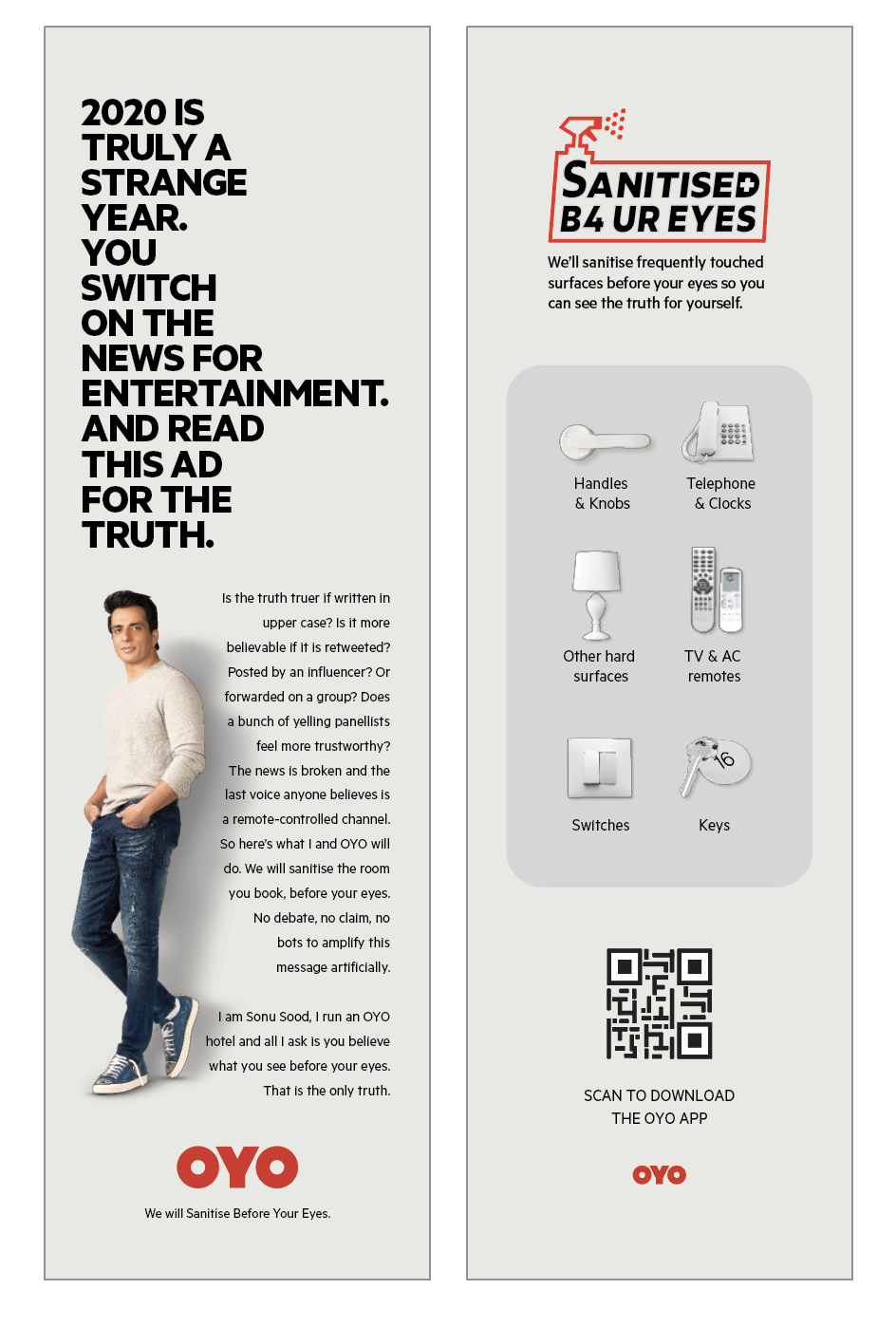 2020 IS TRULY A STRANGE YEAR. YOU SWITCH ON THE NEWS FOR ENTERTAINMENT. AND READ THIS AD FOR THE TRUTH.

Is the truth truer if written in upper case? Is it more believable if it is retweeted? Posted by an influencer? Or forwarded on a group? Does a bunch of yelling panellists feel more trustworthy? The news is broken and the last voice anyone believes is a remote-controlled channel. So here's what I and OYO will do. We will sanitise the room you book, before your eyes. No debate, no claim, no bots to amplify this message artificially.

I am Sonu Sood, I run an OYO hotel and all I ask is you believe what you see before your eyes. That is the only truth.

OYO

We will Sanitise Before Your Eyes.

SANITISED B4 UR EYES

We'll sanitise frequently touched surfaces before your eyes so you can see the truth for yourself.

Handles & Knobs

Telephone & Clocks

Other hard surfaces

TV & AC remotes

Switches

Keys

SCAN TO DOWNLOAD THE OYO APP

OYO